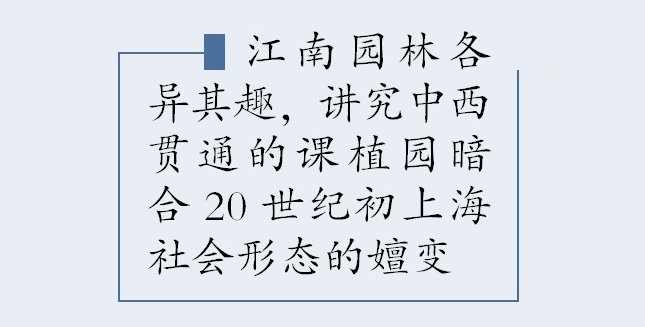 江南园林各异其趣，讲究中西贯通的课植园暗合 20 世纪初上海社会形态的嬗变